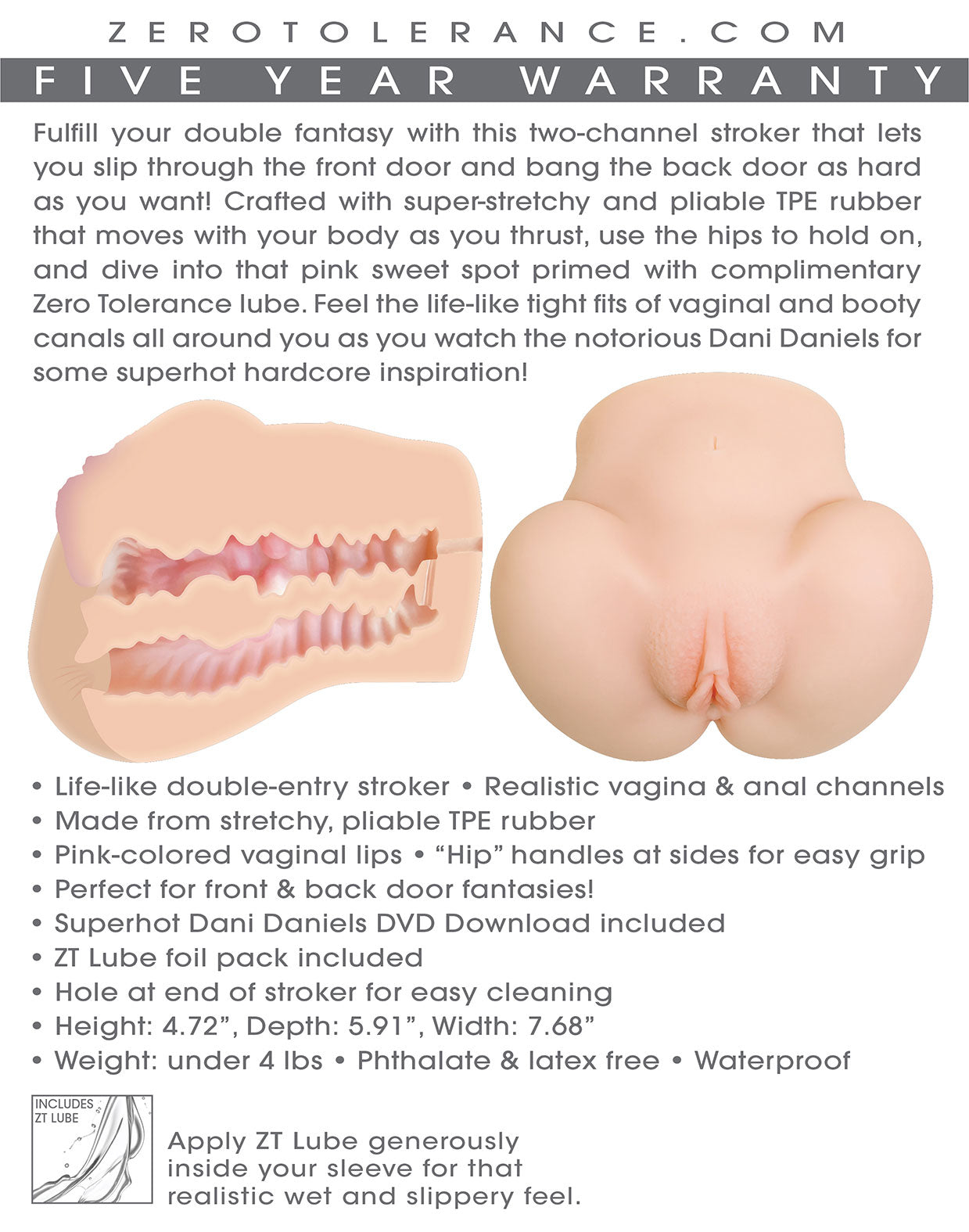 ZEROTOLERANCE.COM

FIVE YEAR WARRANTY

Fulfill your double fantasy with this two-channel stroker that lets you slip through the front door and bang the back door as hard as you want! Crafted with super-stretchy and pliable TPE rubber that moves with your body as you thrust, use the hips to hold on, and dive into that pink sweet spot primed with complimentary Zero Tolerance lube. Feel the life-like tight fits of vaginal and booty canals all around you as you watch the notorious Dani Daniels for some superhot hardcore inspiration!

• Life-like double-entry stroker • Realistic vagina & anal channels
• Made from stretchy, pliable TPE rubber
• Pink-colored vaginal lips • “Hip” handles at sides for easy grip
• Perfect for front & back door fantasies!
• Superhot Dani Daniels DVD Download included
• ZT Lube foil pack included
• Hole at end of stroker for easy cleaning
• Height: 4.72”, Depth: 5.91”, Width: 7.68”
• Weight: under 4 lbs • Phthalate & latex free • Waterproof

INCLUDES ZT LUBE

Apply ZT Lube generously inside your sleeve for that realistic wet and slippery feel.